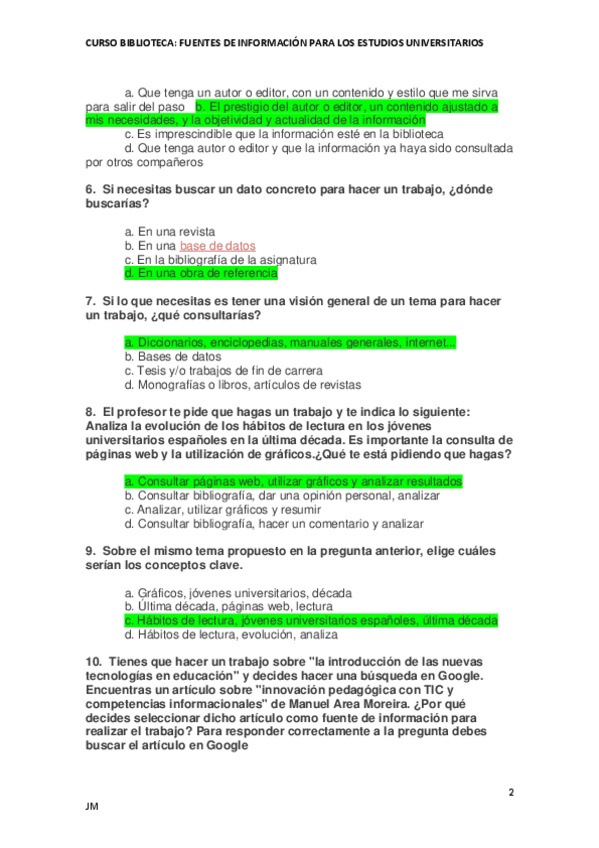 CURSO BIBLIOTECA: FUENTES DE INFORMACIÓN PARA LOS ESTUDIOS UNIVERSITARIOS

a. Que tenga un autor o editor, con un contenido y estilo que me sirva para salir del paso b. El prestigio del autor o editor, un contenido ajustado a mis necesidades, y la objetividad y actualidad de la información
c. Es imprescindible que la información esté en la biblioteca
d. Que tenga autor o editor y que la información ya haya sido consultada por otros compañeros

6. Si necesitas buscar un dato concreto para hacer un trabajo, ¿dónde buscarías?

a. En una revista
b. En una base de datos
c. En la bibliografía de la asignatura
d. En una obra de referencia

7. Si lo que necesitas es tener una visión general de un tema para hacer un trabajo, ¿qué consultarías?

a. Diccionarios, enciclopedias, manuales generales, internet...
b. Bases de datos
c. Tesis y/o trabajos de fin de carrera
d. Monografías o libros, artículos de revistas

8. El profesor te pide que hagas un trabajo y te indica lo siguiente: Analiza la evolución de los hábitos de lectura en los jóvenes universitarios españoles en la última década. Es importante la consulta de páginas web y la utilización de gráficos.¿Qué te está pidiendo que hagas?

a. Consultar páginas web, utilizar gráficos y analizar resultados
b. Consultar bibliografía, dar una opinión personal, analizar
c. Analizar, utilizar gráficos y resumir
d. Consultar bibliografía, hacer un comentario y analizar

9. Sobre el mismo tema propuesto en la pregunta anterior, elige cuáles serían los conceptos clave.

a. Gráficos, jóvenes universitarios, década
b. Última década, páginas web, lectura
c. Hábitos de lectura, jóvenes universitarios españoles, última década
d. Hábitos de lectura, evolución, analiza

10. Tienes que hacer un trabajo sobre "la introducción de las nuevas tecnologías en educación" y decides hacer una búsqueda en Google. Encuentras un artículo sobre "innovación pedagógica con TIC y competencias informacionales" de Manuel Area Moreira. ¿Por qué decides seleccionar dicho artículo como fuente de información para realizar el trabajo? Para responder correctamente a la pregunta debes buscar el artículo en Google

2

JM